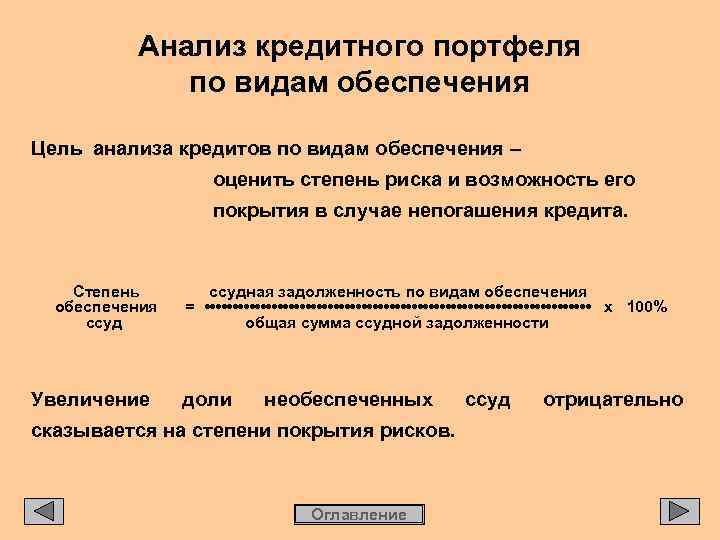 Анализ кредитного портфеля по видам обеспечения

Цель анализа кредитов по видам обеспечения – оценить степень риска и возможность его покрытия в случае непогашения кредита.

$\text{Степень обеспечения ссуд} = \frac{\text{ссудная задолженность по видам обеспечения}}{\text{общая сумма ссудной задолженности}} \times 100\%$

Увеличение доли необеспеченных ссуд отрицательно сказывается на степени покрытия рисков.

Оглавление